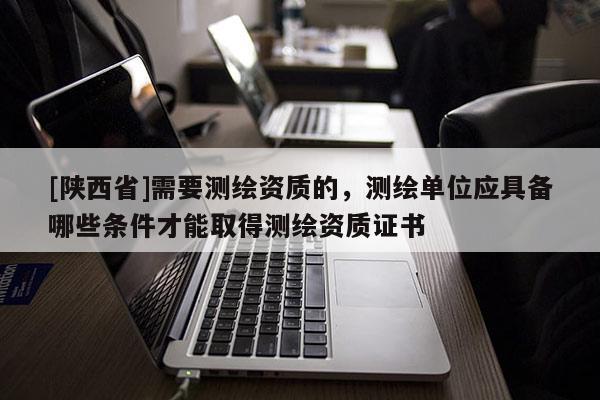 [陕西省]需要测绘资质的，测绘单位应具备哪些条件才能取得测绘资质证书